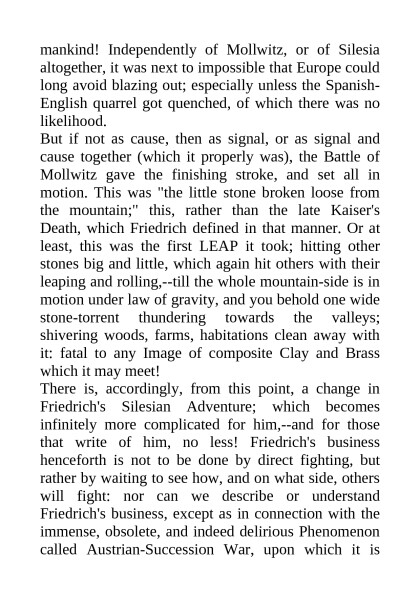 mankind! Independently of Mollwitz, or of Silesia altogether, it was next to impossible that Europe could long avoid blazing out; especially unless the Spanish-English quarrel got quenched, of which there was no likelihood.
But if not as cause, then as signal, or as signal and cause together (which it properly was), the Battle of Mollwitz gave the finishing stroke, and set all in motion. This was "the little stone broken loose from the mountain;" this, rather than the late Kaiser's Death, which Friedrich defined in that manner. Or at least, this was the first LEAP it took; hitting other stones big and little, which again hit others with their leaping and rolling,--till the whole mountain-side is in motion under law of gravity, and you behold one wide stone-torrent thundering towards the valleys; shivering woods, farms, habitations clean away with it: fatal to any Image of composite Clay and Brass which it may meet!
There is, accordingly, from this point, a change in Friedrich's Silesian Adventure; which becomes infinitely more complicated for him,--and for those that write of him, no less! Friedrich's business henceforth is not to be done by direct fighting, but rather by waiting to see how, and on what side, others will fight: nor can we describe or understand Friedrich's business, except as in connection with the immense, obsolete, and indeed delirious Phenomenon called Austrian-Succession War, upon which it is